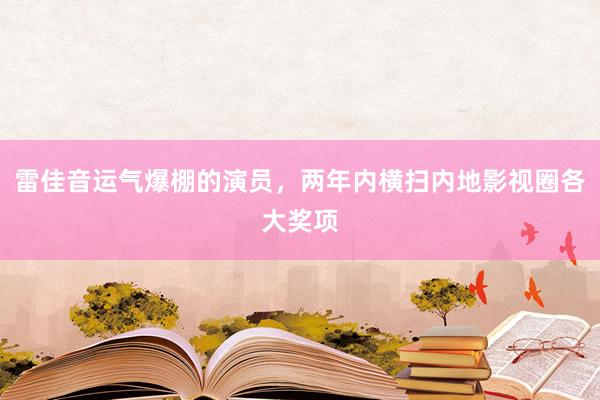 雷佳音运气爆棚的演员，两年内横扫内地影视圈各大奖项